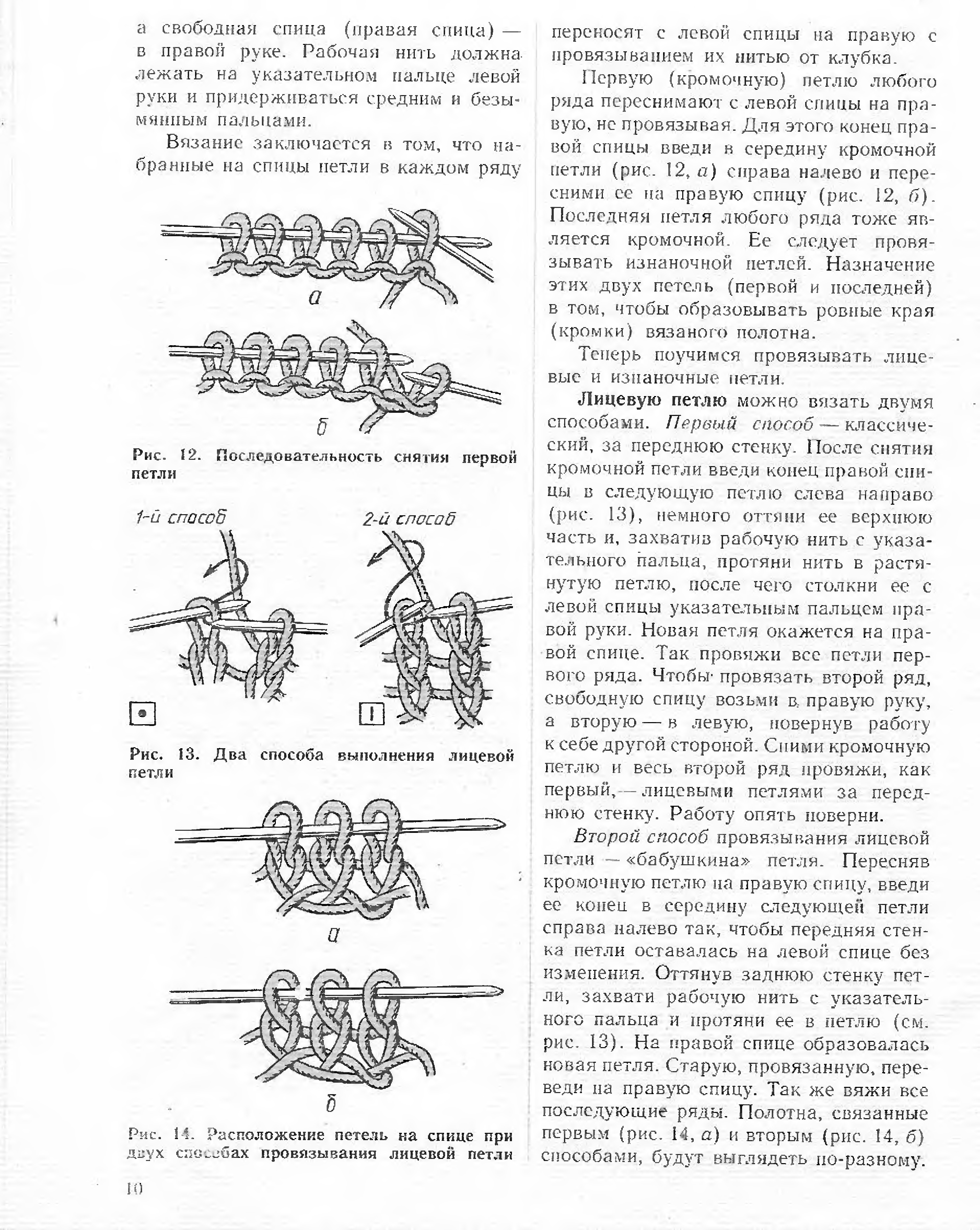 а свободная спица (правая спица) — в правой руке. Рабочая нить должна лежать на указательном пальце левой руки и придерживаться средним и безымянным пальцами.

Вязание заключается в том, что набранные на спицы петли в каждом ряду

а

б

Рис. 12. Последовательность снятия первой петли

1-й способ

2-й способ

Рис. 13. Два способа выполнения лицевой петли

а

б

Рис. 14. Расположение петель на спице при двух способах провязывания лицевой петли

10

переносят с левой спицы на правую с провязыванием их нитью от клубка.

Первую (кромочную) петлю любого ряда переснимают с левой спицы на правую, не провязывая. Для этого конец правой спицы введи в середину кромочной петли (рис. 12, а) справа налево и пересними ее на правую спицу (рис. 12, б). Последняя петля любого ряда тоже является кромочной. Ее следует провязывать изнаночной петлей. Назначение этих двух петель (первой и последней) в том, чтобы образовывать ровные края (кромки) вязаного полотна.

Теперь поучимся провязывать лицевые и изнаночные петли.

Лицевую петлю можно вязать двумя способами. Первый способ — классический, за переднюю стенку. После снятия кромочной петли введи конец правой спицы в следующую петлю слева направо (рис. 13), немного оттяни ее верхнюю часть и, захватив рабочую нить с указательного пальца, протяни нить в растянутую петлю, после чего столкни ее с левой спицы указательным пальцем правой руки. Новая петля окажется на правой спице. Так провяжи все петли первого ряда. Чтобы провязать второй ряд, свободную спицу возьми в правую руку, а вторую — в левую, повернув работу к себе другой стороной. Сними кромочную петлю и весь второй ряд провяжи, как первый,— лицевыми петлями за переднюю стенку. Работу опять поверни.

Второй способ провязывания лицевой петли — «бабушкина» петля. Пересняв кромочную петлю на правую спицу, введи ее конец в середину следующей петли справа налево так, чтобы передняя стенка петли оставалась на левой спице без изменения. Оттянув заднюю стенку петли, захвати рабочую нить с указательного пальца и протяни ее в петлю (см. рис. 13). На правой спице образовалась новая петля. Старую, провязанную, переведи на правую спицу. Так же вяжи все последующие ряды. Полотна, связанные первым (рис. 14, а) и вторым (рис. 14, б) способами, будут выглядеть по-разному.